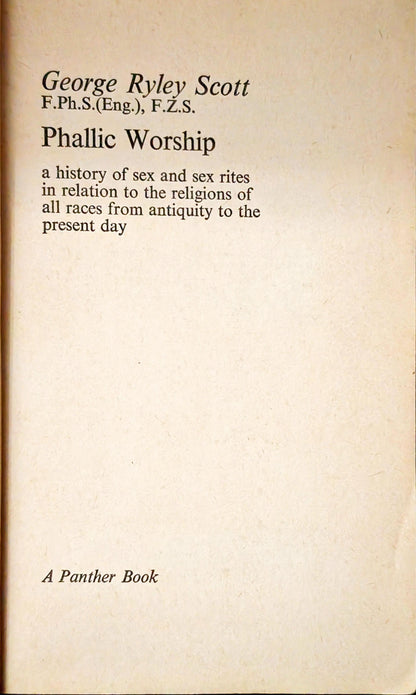 George Ryley Scott
F.Ph.S.(Eng.), F.Z.S.

Phallic Worship

a history of sex and sex rites in relation to the religions of all races from antiquity to the present day

A Panther Book